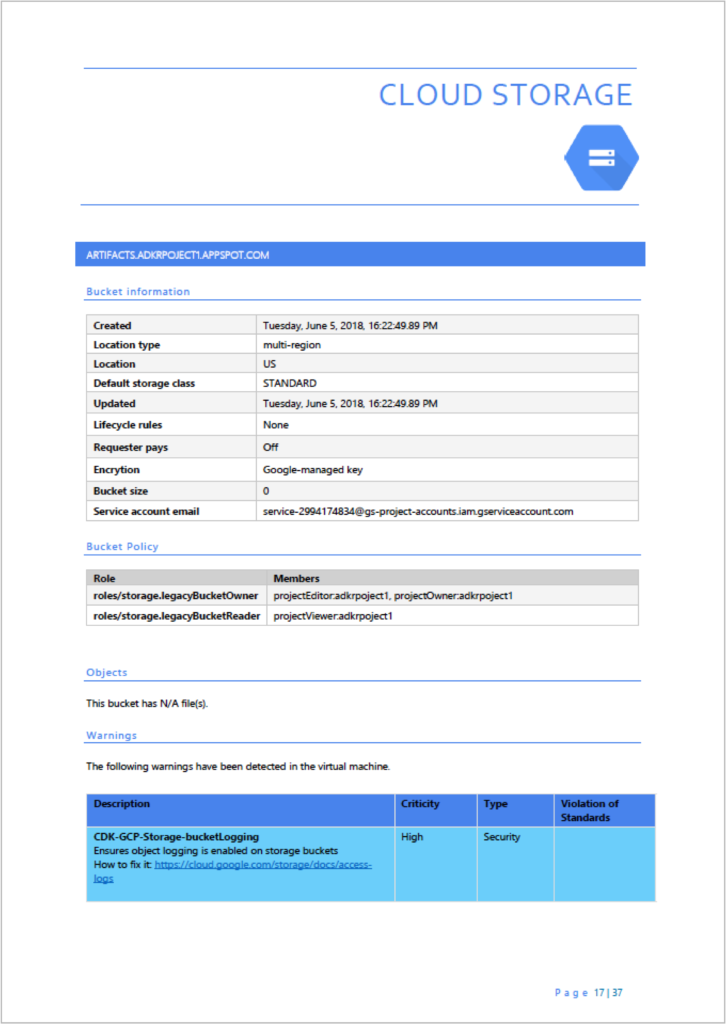 CLOUD STORAGE

ARTIFACTS.ADKRPOJECT1.APPSPOT.COM

Bucket information

| Created | Tuesday, June 5, 2018, 16:22:49.89 PM |
|---|---|
| Location type | multi-region |
| Location | US |
| Default storage class | STANDARD |
| Updated | Tuesday, June 5, 2018, 16:22:49.89 PM |
| Lifecycle rules | None |
| Requester pays | Off |
| Encrytion | Google-managed key |
| Bucket size | 0 |
| Service account email | service-2994174834@gs-project-accounts.iam.gserviceaccount.com |

Bucket Policy

| Role | Members |
|---|---|
| roles/storage.legacyBucketOwner | projectEditor:adkrpoject1, projectOwner:adkrpoject1 |
| roles/storage.legacyBucketReader | projectViewer:adkrpoject1 |

Objects

This bucket has N/A file(s).

Warnings

The following warnings have been detected in the virtual machine.

| Description | Criticity | Type | Violation of Standards |
|---|---|---|---|
| CDK-GCP-Storage-bucketLogging Ensures object logging is enabled on storage buckets How to fix it: https://cloud.google.com/storage/docs/access-logs | High | Security | |

Page 17 | 37